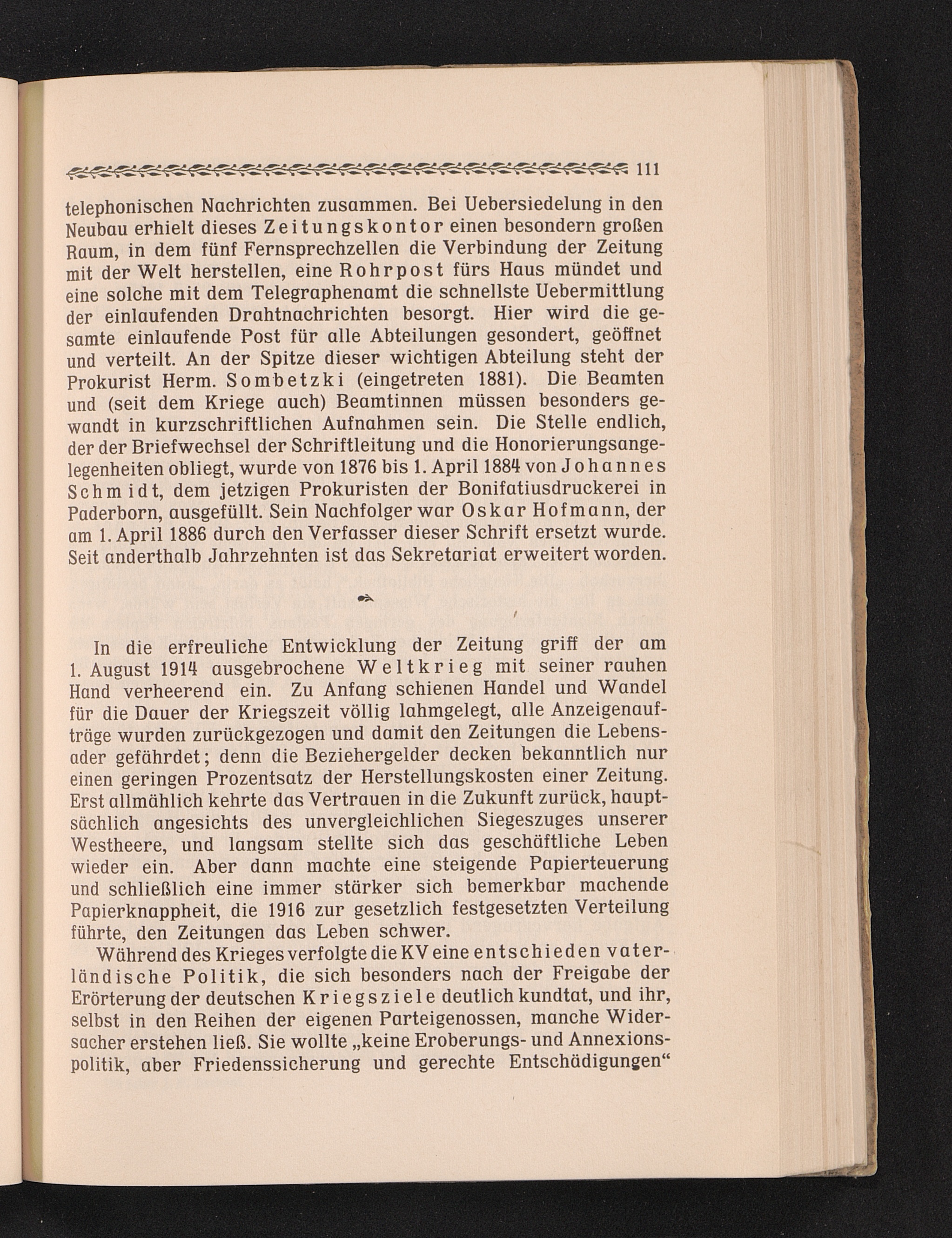 111

telephonischen Nachrichten zusammen. Bei Uebersiedelung in den Neubau erhielt dieses Zeitungskontor einen besondern großen Raum, in dem fünf Fernsprechzellen die Verbindung der Zeitung mit der Welt herstellen, eine Rohrpost fürs Haus mündet und eine solche mit dem Telegraphenamt die schnellste Uebermittlung der einlaufenden Drahtnachrichten besorgt. Hier wird die gesamte einlaufende Post für alle Abteilungen gesondert, geöffnet und verteilt. An der Spitze dieser wichtigen Abteilung steht der Prokurist Herm. Sombetzki (eingetreten 1881). Die Beamten und (seit dem Kriege auch) Beamtinnen müssen besonders gewandt in kurzschriftlichen Aufnahmen sein. Die Stelle endlich, der der Briefwechsel der Schriftleitung und die Honorierungsangelegenheiten obliegt, wurde von 1876 bis 1. April 1884 von Johannes Schmidt, dem jetzigen Prokuristen der Bonifatiusdruckerei in Paderborn, ausgefüllt. Sein Nachfolger war Oskar Hofmann, der am 1. April 1886 durch den Verfasser dieser Schrift ersetzt wurde. Seit anderthalb Jahrzehnten ist das Sekretariat erweitert worden.

In die erfreuliche Entwicklung der Zeitung griff der am 1. August 1914 ausgebrochene Weltkrieg mit seiner rauhen Hand verheerend ein. Zu Anfang schienen Handel und Wandel für die Dauer der Kriegszeit völlig lahmgelegt, alle Anzeigenaufträge wurden zurückgezogen und damit den Zeitungen die Lebensader gefährdet; denn die Beziehergelder decken bekanntlich nur einen geringen Prozentsatz der Herstellungskosten einer Zeitung. Erst allmählich kehrte das Vertrauen in die Zukunft zurück, hauptsächlich angesichts des unvergleichlichen Siegeszuges unserer Westheere, und langsam stellte sich das geschäftliche Leben wieder ein. Aber dann machte eine steigende Papierteuerung und schließlich eine immer stärker sich bemerkbar machende Papierknappheit, die 1916 zur gesetzlich festgesetzten Verteilung führte, den Zeitungen das Leben schwer.

Während des Krieges verfolgte die KV eine entschieden vaterländische Politik, die sich besonders nach der Freigabe der Erörterung der deutschen Kriegsziele deutlich kundtat, und ihr, selbst in den Reihen der eigenen Parteigenossen, manche Widersacher erstehen ließ. Sie wollte „keine Eroberungs- und Annexionspolitik, aber Friedenssicherung und gerechte Entschädigungen“